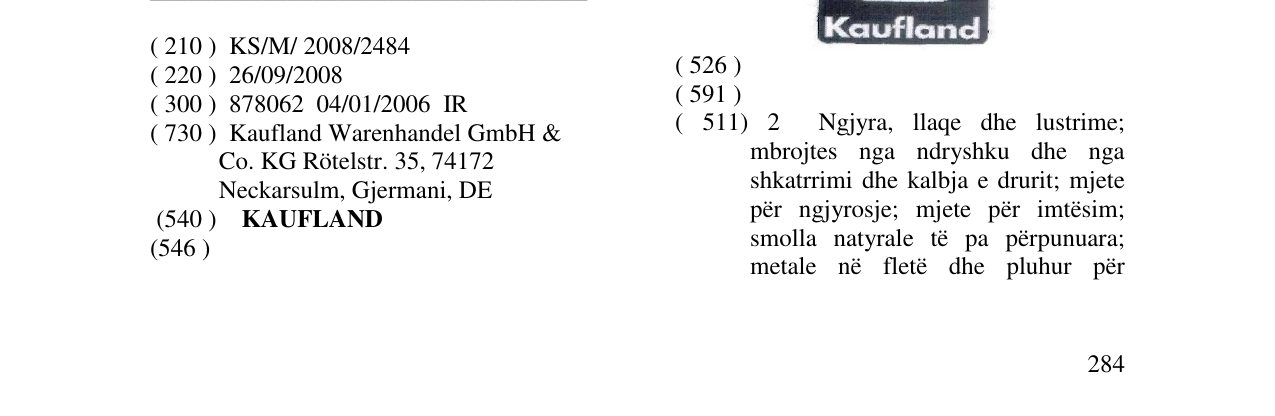 ( 210 ) KS/M/ 2008/2484
( 220 ) 26/09/2008
( 300 ) 878062 04/01/2006 IR
( 730 ) Kaufland Warenhandel GmbH & Co. KG Rötelstr. 35, 74172 Neckarsulm, Gjermani, DE
(540 ) KAUFLAND
(546 )

Kaufland

( 526 )
( 591 )
( 511) 2 Ngjyra, llaqe dhe lustrime; mbrojtes nga ndryshku dhe nga shkatrrimi dhe kalbja e drurit; mjete për ngjyrosje; mjete për imtësim; smolla natyrale të pa përpunuara; metale në fletë dhe pluhur për

284